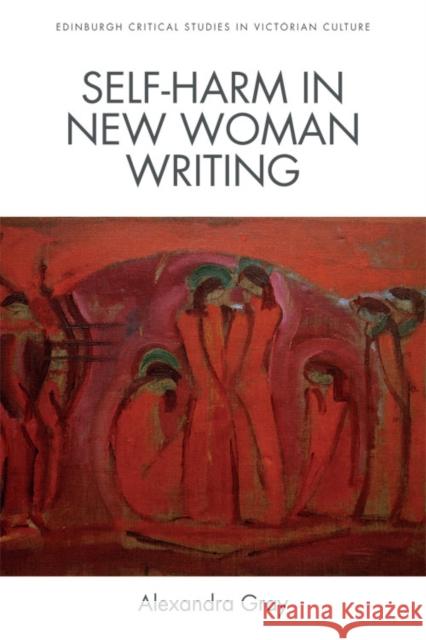 EDINBURGH CRITICAL STUDIES IN VICTORIAN CULTURE

SELF-HARM IN NEW WOMAN WRITING

Alexandra Gray